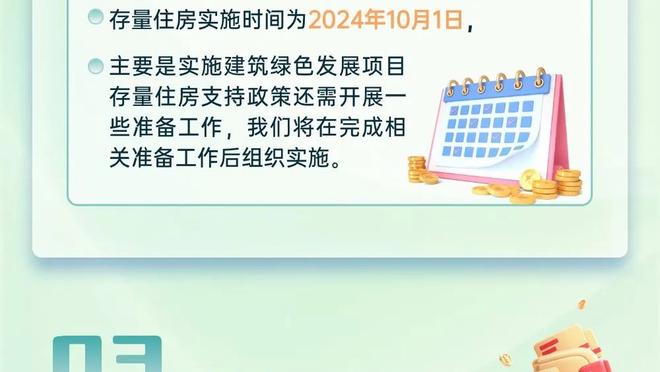 存量住房实施时间为2024年10月1日，

主要是实施建筑绿色发展项目存量住房支持政策还需开展一些准备工作，我们将在完成相关准备工作后组织实施。

03